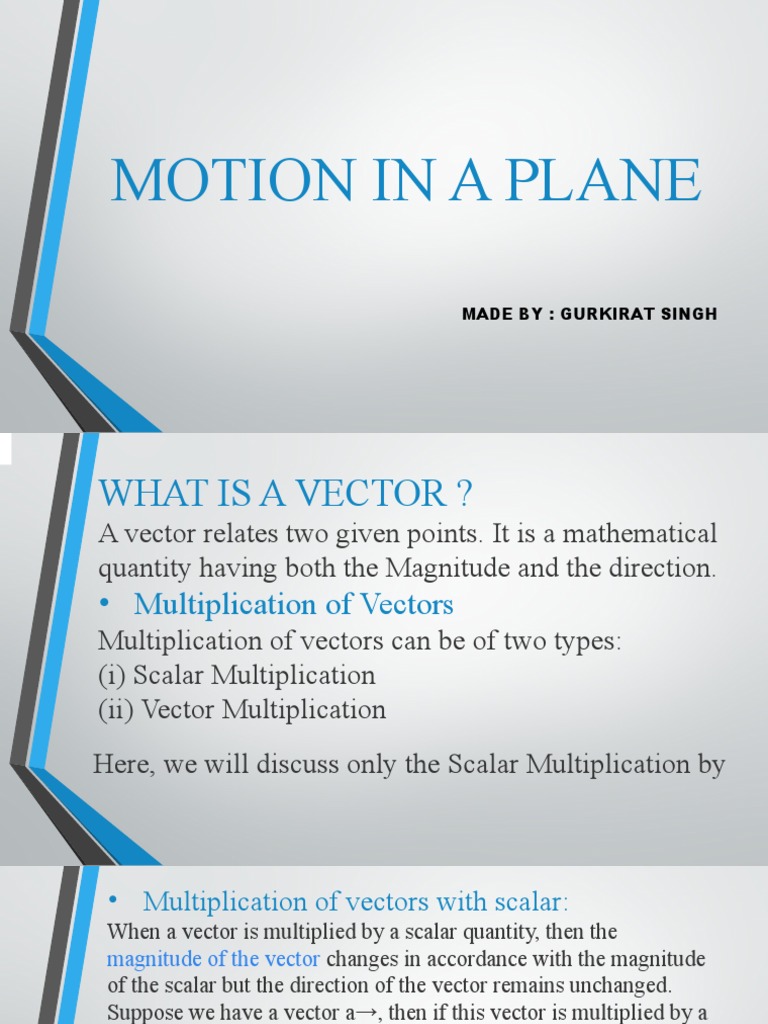 MOTION IN A PLANE

MADE BY : GURKIRAT SINGH

WHAT IS A VECTOR ?

A vector relates two given points. It is a mathematical quantity having both the Magnitude and the direction.

• Multiplication of Vectors

Multiplication of vectors can be of two types:
(i) Scalar Multiplication
(ii) Vector Multiplication

Here, we will discuss only the Scalar Multiplication by

• Multiplication of vectors with scalar:

When a vector is multiplied by a scalar quantity, then the magnitude of the vector changes in accordance with the magnitude of the scalar but the direction of the vector remains unchanged. Suppose we have a vector a→, then if this vector is multiplied by a